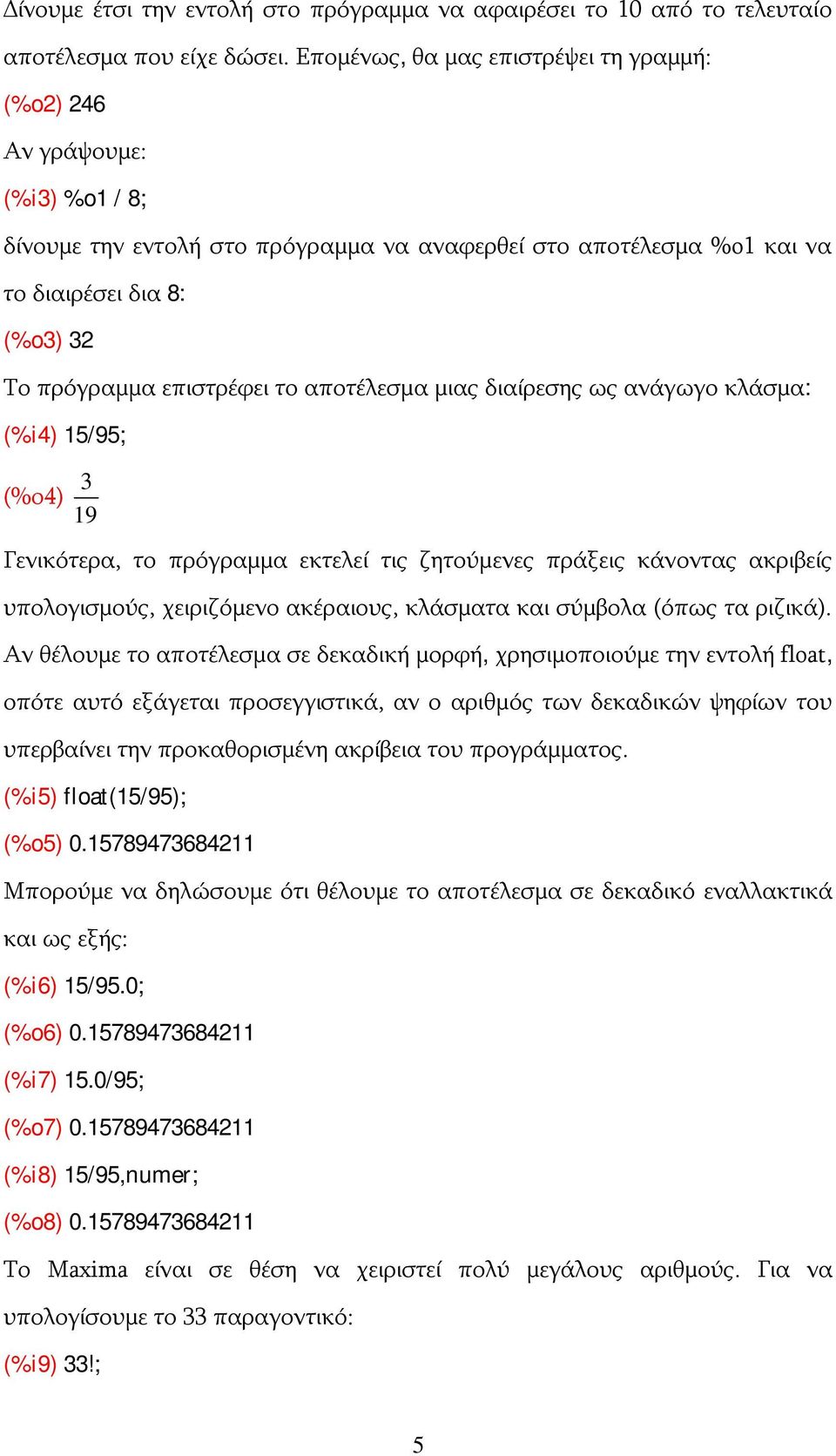 Δίνουμε έτσι την εντολή στο πρόγραμμα να αφαιρέσει το 10 από το τελευταίο αποτέλεσμα που είχε δώσει. Επομένως, θα μας επιστρέψει τη γραμμή:

(%o2) 246

Αν γράψουμε:

(%i3) %o1 / 8;

δίνουμε την εντολή στο πρόγραμμα να αναφερθεί στο αποτέλεσμα %o1 και να το διαιρέσει δια 8:

(%o3) 32

Το πρόγραμμα επιστρέφει το αποτέλεσμα μιας διαίρεσης ως ανάγωγο κλάσμα:

(%i4) 15/95;

(%o4) $\frac{3}{19}$

Γενικότερα, το πρόγραμμα εκτελεί τις ζητούμενες πράξεις κάνοντας ακριβείς υπολογισμούς, χειριζόμενο ακέραιους, κλάσματα και σύμβολα (όπως τα ριζικά). Αν θέλουμε το αποτέλεσμα σε δεκαδική μορφή, χρησιμοποιούμε την εντολή float, οπότε αυτό εξάγεται προσεγγιστικά, αν ο αριθμός των δεκαδικών ψηφίων του υπερβαίνει την προκαθορισμένη ακρίβεια του προγράμματος.

(%i5) float(15/95);

(%o5) 0.15789473684211

Μπορούμε να δηλώσουμε ότι θέλουμε το αποτέλεσμα σε δεκαδικό εναλλακτικά και ως εξής:

(%i6) 15/95.0;

(%o6) 0.15789473684211

(%i7) 15.0/95;

(%o7) 0.15789473684211

(%i8) 15/95,numer;

(%o8) 0.15789473684211

Το Maxima είναι σε θέση να χειριστεί πολύ μεγάλους αριθμούς. Για να υπολογίσουμε το 33 παραγοντικό:

(%i9) 33!;

5